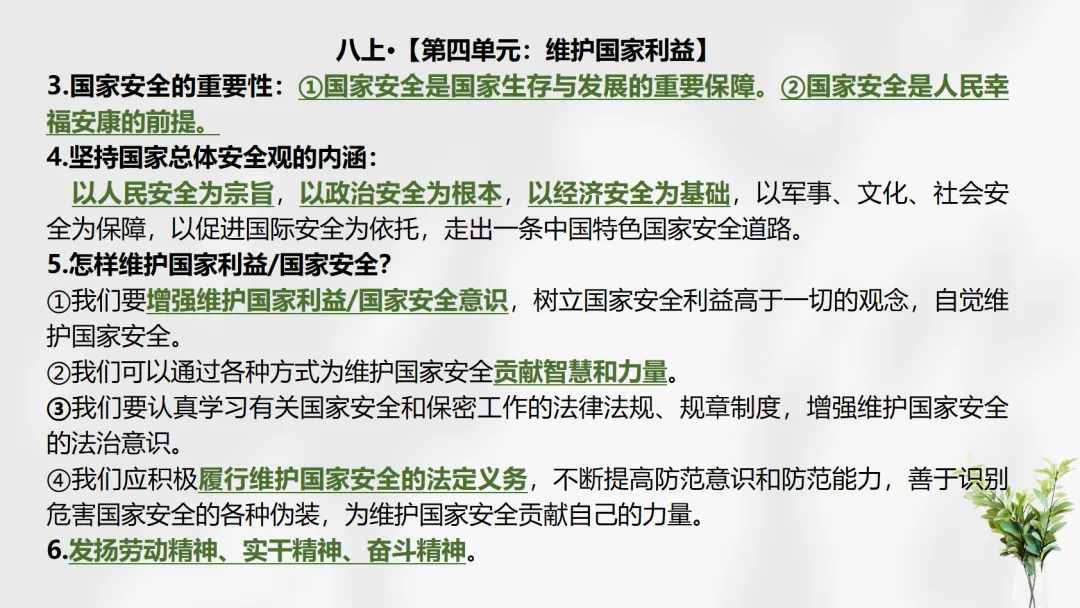 八上•【第四单元：维护国家利益】

3.国家安全的重要性：①国家安全是国家生存与发展的重要保障。②国家安全是人民幸福安康的前提。

4.坚持国家总体安全观的内涵：

以人民安全为宗旨，以政治安全为根本，以经济安全为基础，以军事、文化、社会安全为保障，以促进国际安全为依托，走出一条中国特色国家安全道路。

5.怎样维护国家利益/国家安全？

①我们要增强维护国家利益/国家安全意识，树立国家安全利益高于一切的观念，自觉维护国家安全。

②我们可以通过各种方式为维护国家安全贡献智慧和力量。

③我们要认真学习有关国家安全和保密工作的法律法规、规章制度，增强维护国家安全的法治意识。

④我们应积极履行维护国家安全的法定义务，不断提高防范意识和防范能力，善于识别危害国家安全的各种伪装，为维护国家安全贡献自己的力量。

6.发扬劳动精神、实干精神、奋斗精神。